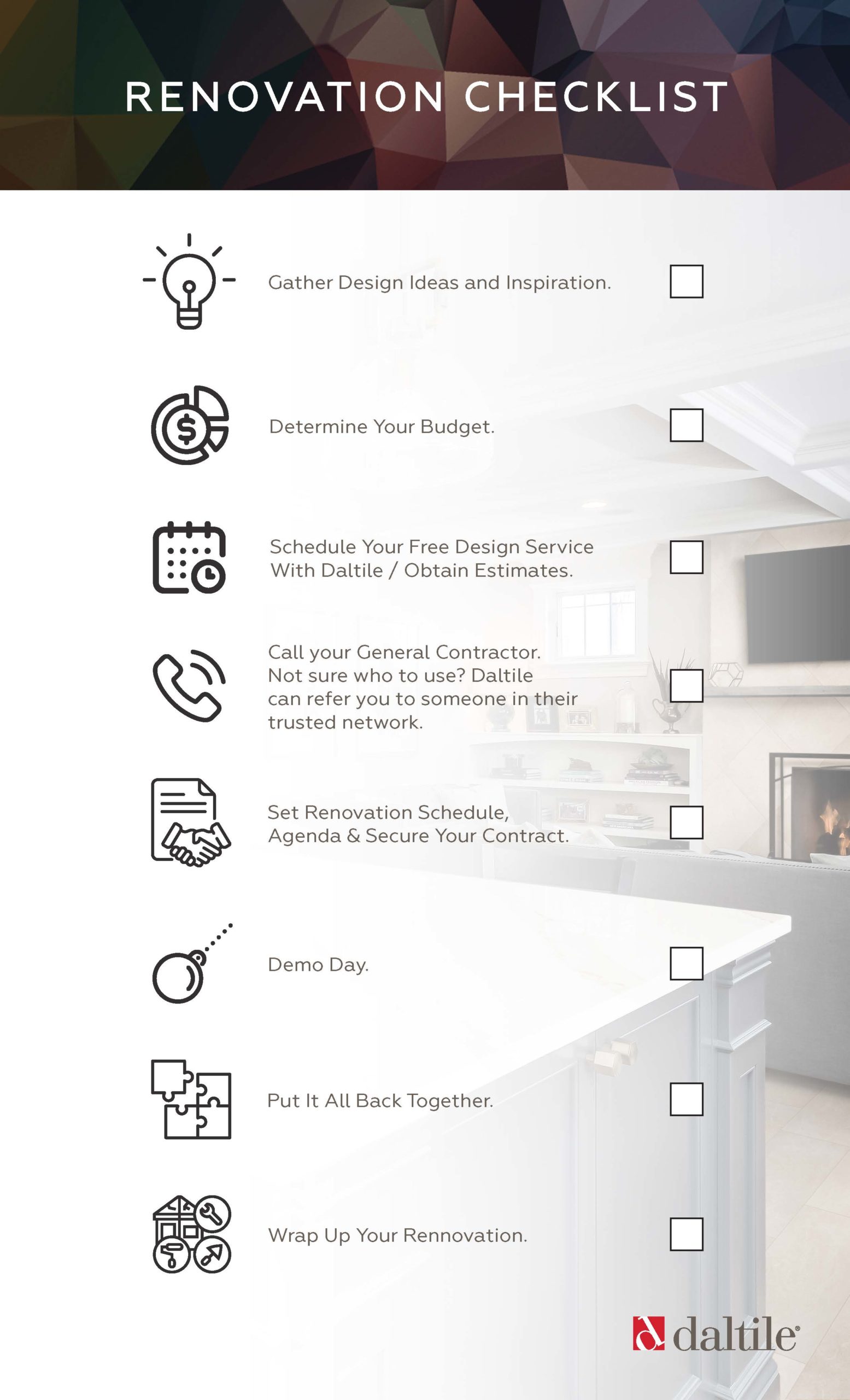 RENOVATION CHECKLIST

Gather Design Ideas and Inspiration.

Determine Your Budget.

Schedule Your Free Design Service With Daltile / Obtain Estimates.

Call your General Contractor. Not sure who to use? Daltile can refer you to someone in their trusted network.

Set Renovation Schedule, Agenda & Secure Your Contract.

Demo Day.

Put It All Back Together.

Wrap Up Your Rennovation.

daltile